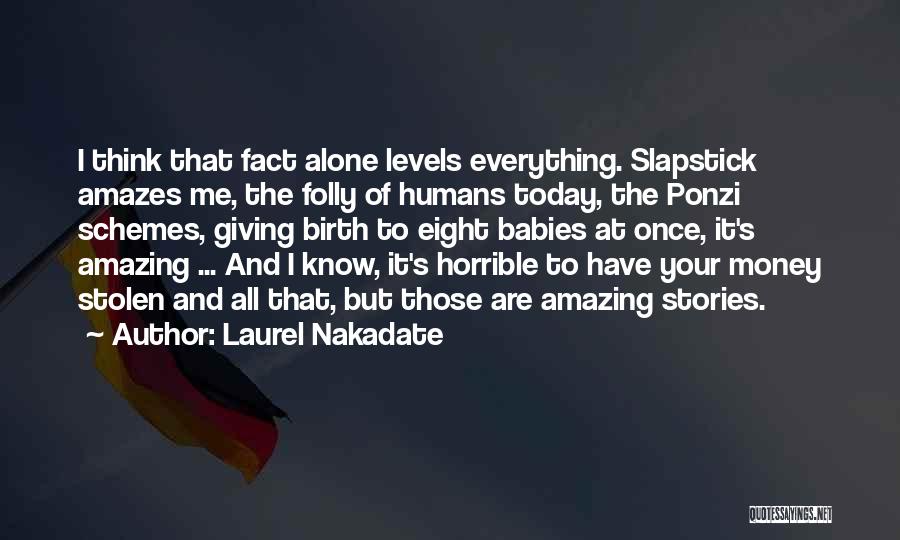 I think that fact alone levels everything. Slapstick amazes me, the folly of humans today, the Ponzi schemes, giving birth to eight babies at once, it's amazing ... And I know, it's horrible to have your money stolen and all that, but those are amazing stories.

Author: Laurel Nakadate

QUOTESSAYINGS.NET